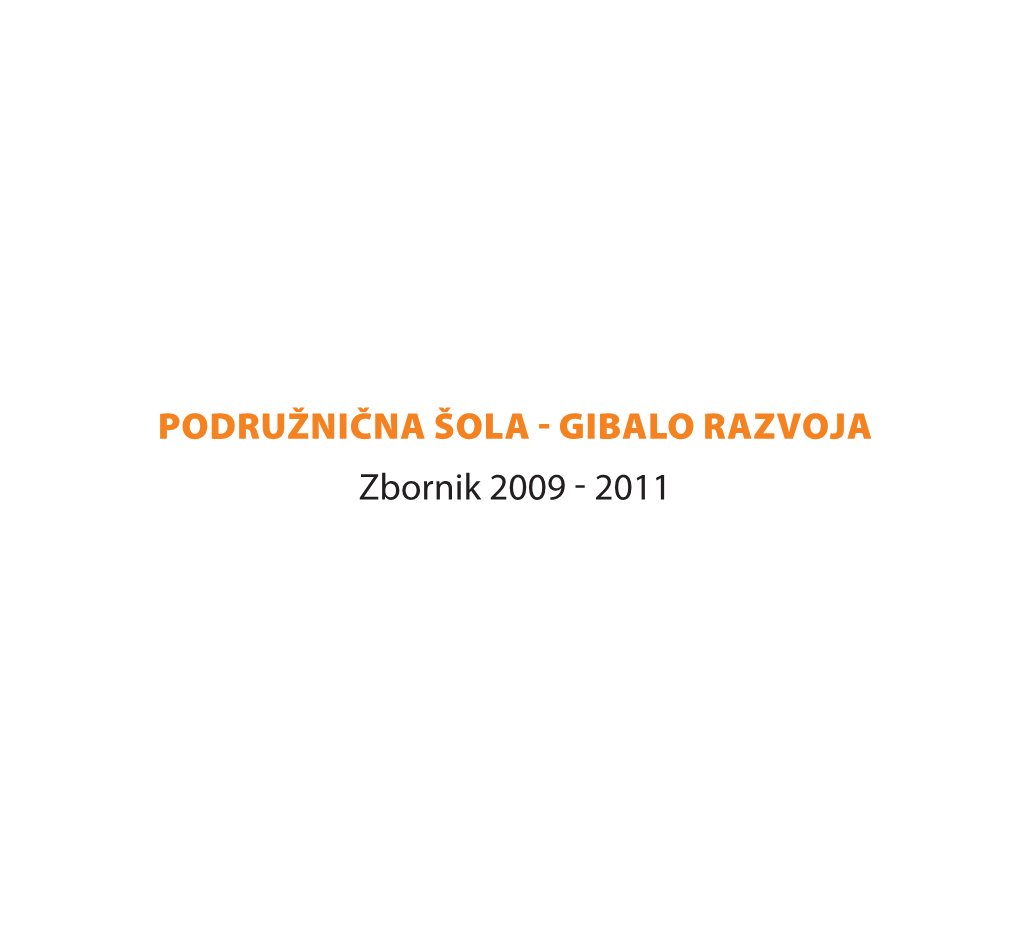 PODRUŽNIČNA ŠOLA - GIBALO RAZVOJA

Zbornik 2009 - 2011